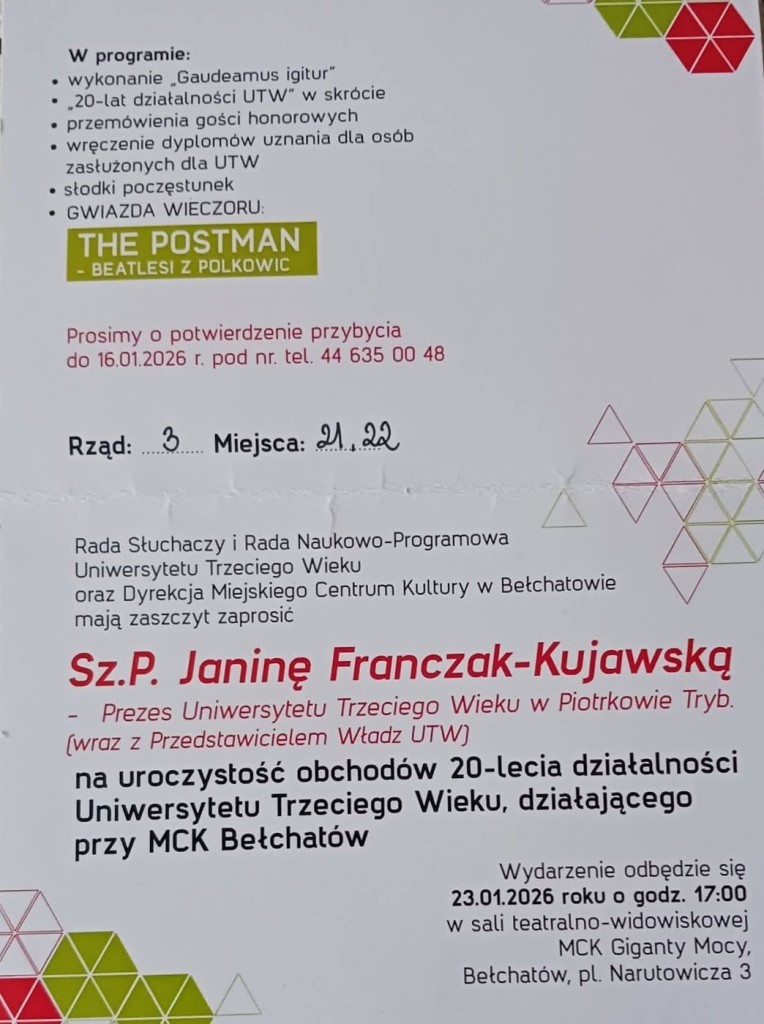 W programie:
• wykonanie „Gaudeamus igitur"
• „20-lat działalności UTW" w skrócie
• przemówienia gości honorowych
• wręczenie dyplomów uznania dla osób zasłużonych dla UTW
• słodki poczęstunek
• GWIAZDA WIECZORU:

THE POSTMAN
- BEATLESI Z POLKOWIC

Prosimy o potwierdzenie przybycia do 16.01.2026 r. pod nr. tel. 44 635 00 48

Rząd: 3 Miejsca: 21, 22

Rada Słuchaczy i Rada Naukowo-Programowa Uniwersytetu Trzeciego Wieku oraz Dyrekcja Miejskiego Centrum Kultury w Bełchatowie mają zaszczyt zaprosić

Sz.P. Janinę Franczak-Kujawską

- Prezes Uniwersytetu Trzeciego Wieku w Piotrkowie Tryb.
(wraz z Przedstawicielem Władz UTW)

na uroczystość obchodów 20-lecia działalności Uniwersytetu Trzeciego Wieku, działającego przy MCK Bełchatów

Wydarzenie odbędzie się
23.01.2026 roku o godz. 17:00
w sali teatralno-widowiskowej
MCK Giganty Mocy,
Bełchatów, pl. Narutowicza 3